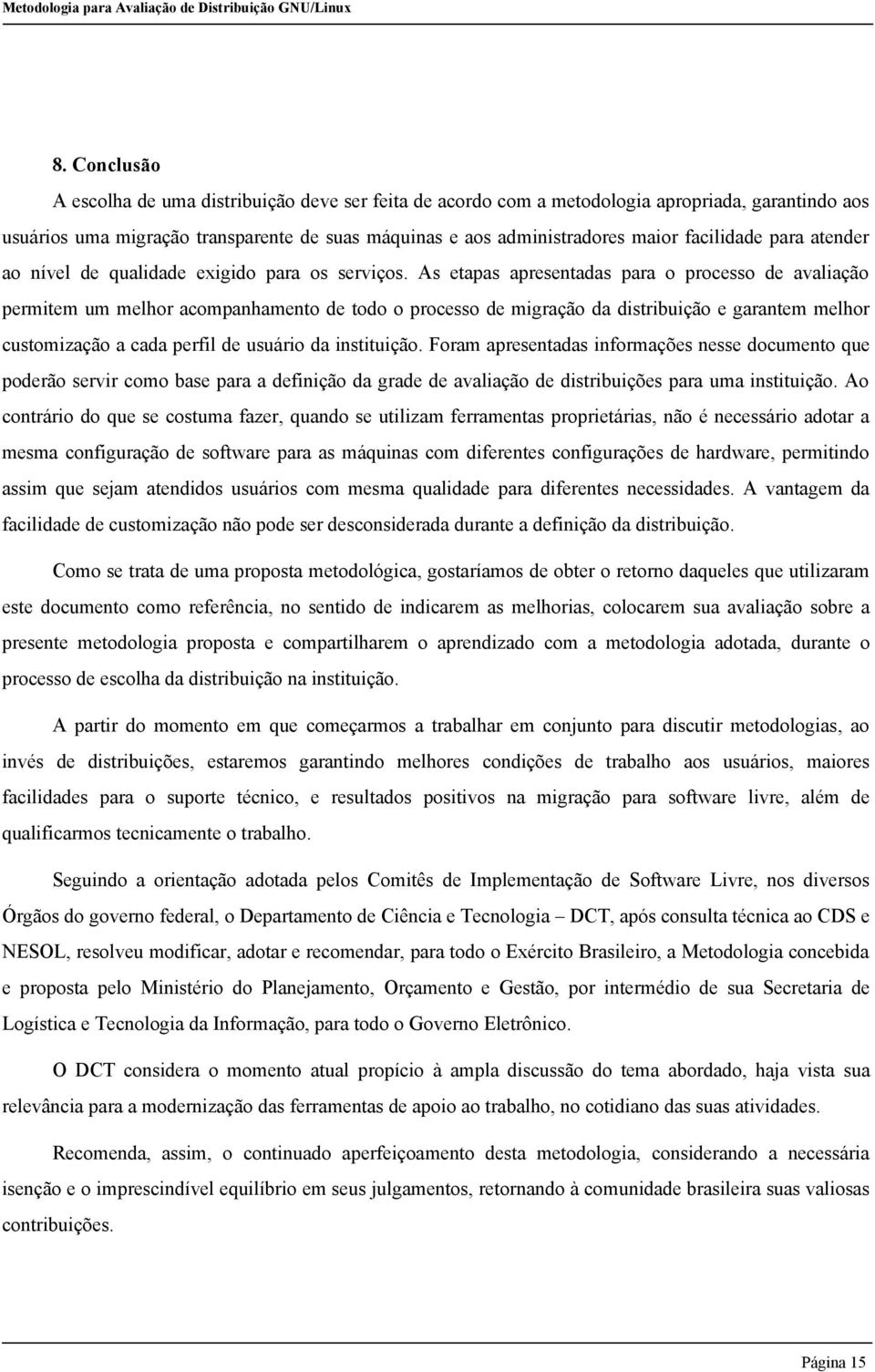 Metodologia para Avaliação de Distribuição GNU/Linux

8. Conclusão

A escolha de uma distribuição deve ser feita de acordo com a metodologia apropriada, garantindo aos usuários uma migração transparente de suas máquinas e aos administradores maior facilidade para atender ao nível de qualidade exigido para os serviços. As etapas apresentadas para o processo de avaliação permitem um melhor acompanhamento de todo o processo de migração da distribuição e garantem melhor customização a cada perfil de usuário da instituição. Foram apresentadas informações nesse documento que poderão servir como base para a definição da grade de avaliação de distribuições para uma instituição. Ao contrário do que se costuma fazer, quando se utilizam ferramentas proprietárias, não é necessário adotar a mesma configuração de software para as máquinas com diferentes configurações de hardware, permitindo assim que sejam atendidos usuários com mesma qualidade para diferentes necessidades. A vantagem da facilidade de customização não pode ser desconsiderada durante a definição da distribuição.

Como se trata de uma proposta metodológica, gostaríamos de obter o retorno daqueles que utilizaram este documento como referência, no sentido de indicarem as melhorias, colocarem sua avaliação sobre a presente metodologia proposta e compartilharem o aprendizado com a metodologia adotada, durante o processo de escolha da distribuição na instituição.

A partir do momento em que começarmos a trabalhar em conjunto para discutir metodologias, ao invés de distribuições, estaremos garantindo melhores condições de trabalho aos usuários, maiores facilidades para o suporte técnico, e resultados positivos na migração para software livre, além de qualificarmos tecnicamente o trabalho.

Seguindo a orientação adotada pelos Comitês de Implementação de Software Livre, nos diversos Órgãos do governo federal, o Departamento de Ciência e Tecnologia – DCT, após consulta técnica ao CDS e NESOL, resolveu modificar, adotar e recomendar, para todo o Exército Brasileiro, a Metodologia concebida e proposta pelo Ministério do Planejamento, Orçamento e Gestão, por intermédio de sua Secretaria de Logística e Tecnologia da Informação, para todo o Governo Eletrônico.

O DCT considera o momento atual propício à ampla discussão do tema abordado, haja vista sua relevância para a modernização das ferramentas de apoio ao trabalho, no cotidiano das suas atividades.

Recomenda, assim, o continuado aperfeiçoamento desta metodologia, considerando a necessária isenção e o imprescindível equilíbrio em seus julgamentos, retornando à comunidade brasileira suas valiosas contribuições.

Página 15